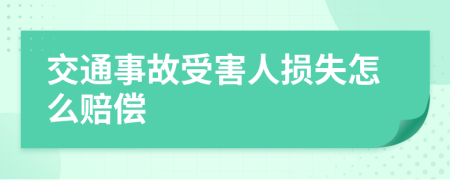 交通事故受害人损失怎么赔偿